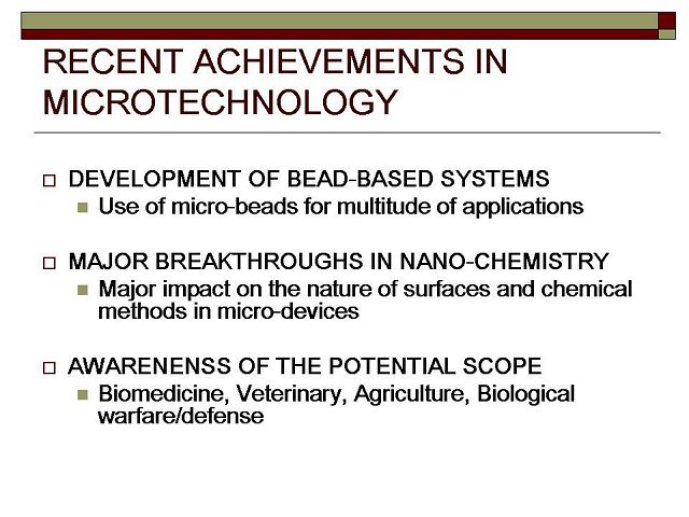 RECENT ACHIEVEMENTS IN MICROTECHNOLOGY

DEVELOPMENT OF BEAD-BASED SYSTEMS
Use of micro-beads for multitude of applications

MAJOR BREAKTHROUGHS IN NANO-CHEMISTRY
Major impact on the nature of surfaces and chemical methods in micro-devices

AWARENENSS OF THE POTENTIAL SCOPE
Biomedicine, Veterinary, Agriculture, Biological warfare/defense